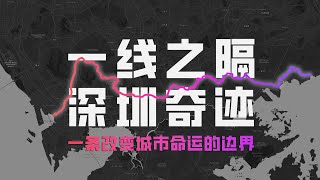 一线之隔
深圳奇迹
一条改变城市命运的边界